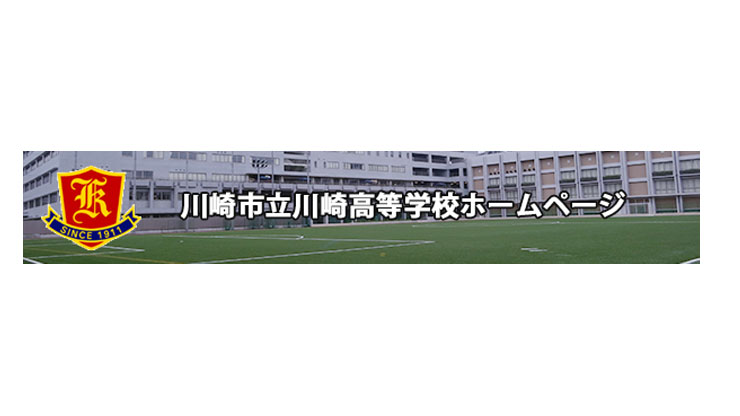 K
SINCE 1911
川崎市立川崎高等学校ホームページ